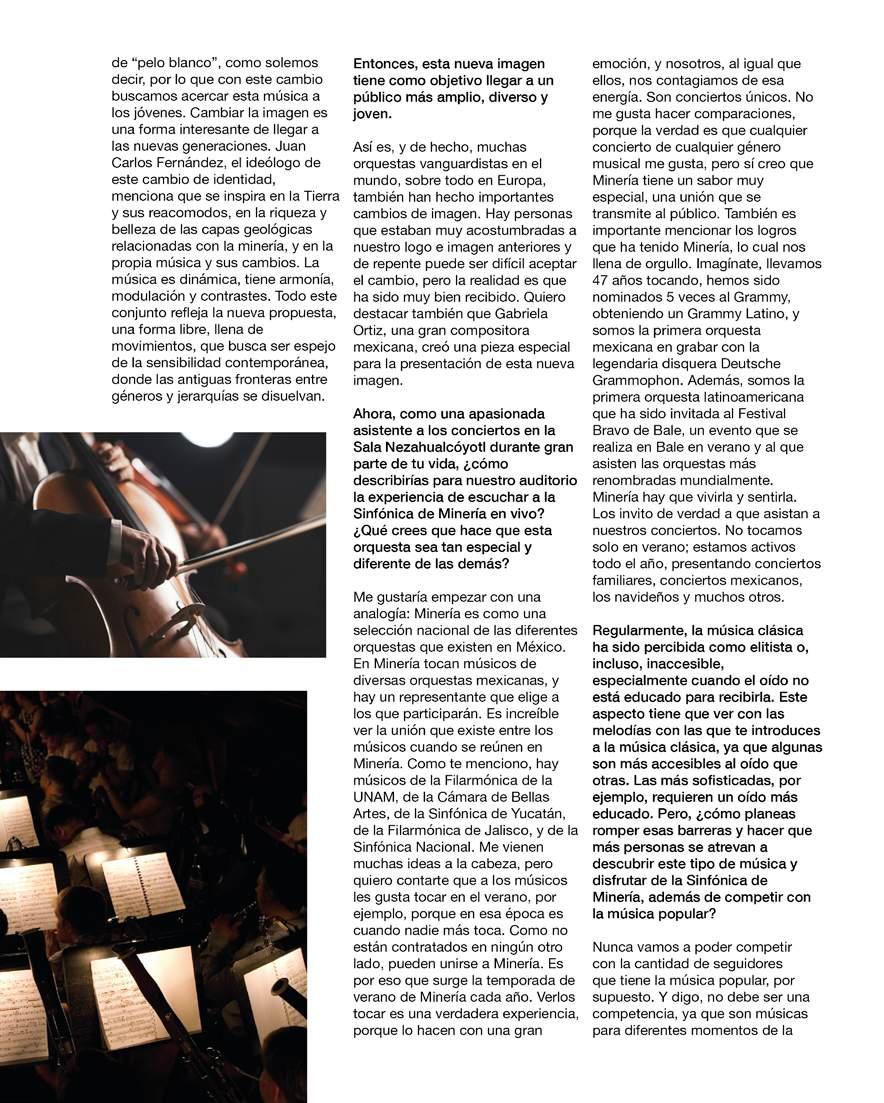 de “pelo blanco”, como solemos decir, por lo que con este cambio buscamos acercar esta música a los jóvenes. Cambiar la imagen es una forma interesante de llegar a las nuevas generaciones. Juan Carlos Fernández, el ideólogo de este cambio de identidad, menciona que se inspira en la Tierra y sus reacomodos, en la riqueza y belleza de las capas geológicas relacionadas con la minería, y en la propia música y sus cambios. La música es dinámica, tiene armonía, modulación y contrastes. Todo este conjunto refleja la nueva propuesta, una forma libre, llena de movimientos, que busca ser espejo de la sensibilidad contemporánea, donde las antiguas fronteras entre géneros y jerarquías se disuelvan.

Entonces, esta nueva imagen tiene como objetivo llegar a un público más amplio, diverso y joven.

Así es, y de hecho, muchas orquestas vanguardistas en el mundo, sobre todo en Europa, también han hecho importantes cambios de imagen. Hay personas que estaban muy acostumbradas a nuestro logo e imagen anteriores y de repente puede ser difícil aceptar el cambio, pero la realidad es que ha sido muy bien recibido. Quiero destacar también que Gabriela Ortiz, una gran compositora mexicana, creó una pieza especial para la presentación de esta nueva imagen.

Ahora, como una apasionada asistente a los conciertos en la Sala Nezahualcóyotl durante gran parte de tu vida, ¿cómo describirías para nuestro auditorio la experiencia de escuchar a la Sinfónica de Minería en vivo? ¿Qué crees que hace que esta orquesta sea tan especial y diferente de las demás?

Me gustaría empezar con una analogía: Minería es como una selección nacional de las diferentes orquestas que existen en México. En Minería tocan músicos de diversas orquestas mexicanas, y hay un representante que elige a los que participarán. Es increíble ver la unión que existe entre los músicos cuando se reúnen en Minería. Como te menciono, hay músicos de la Filarmónica de la UNAM, de la Cámara de Bellas Artes, de la Sinfónica de Yucatán, de la Filarmónica de Jalisco, y de la Sinfónica Nacional. Me vienen muchas ideas a la cabeza, pero quiero contarte que a los músicos les gusta tocar en el verano, por ejemplo, porque en esa época es cuando nadie más toca. Como no están contratados en ningún otro lado, pueden unirse a Minería. Es por eso que surge la temporada de verano de Minería cada año. Verlos tocar es una verdadera experiencia, porque lo hacen con una gran emoción, y nosotros, al igual que ellos, nos contagiamos de esa energía. Son conciertos únicos. No me gusta hacer comparaciones, porque la verdad es que cualquier concierto de cualquier género musical me gusta, pero sí creo que Minería tiene un sabor muy especial, una unión que se transmite al público. También es importante mencionar los logros que ha tenido Minería, lo cual nos llena de orgullo. Imagínate, llevamos 47 años tocando, hemos sido nominados 5 veces al Grammy, obteniendo un Grammy Latino, y somos la primera orquesta mexicana en grabar con la legendaria disquera Deutsche Grammophon. Además, somos la primera orquesta latinoamericana que ha sido invitada al Festival Bravo de Bale, un evento que se realiza en Bale en verano y al que asisten las orquestas más renombradas mundialmente. Minería hay que vivirla y sentirla. Los invito de verdad a que asistan a nuestros conciertos. No tocamos solo en verano; estamos activos todo el año, presentando conciertos familiares, conciertos mexicanos, los navideños y muchos otros.

Regularmente, la música clásica ha sido percibida como elitista o, incluso, inaccesible, especialmente cuando el oído no está educado para recibirla. Este aspecto tiene que ver con las melodías con las que te introduces a la música clásica, ya que algunas son más accesibles al oído que otras. Las más sofisticadas, por ejemplo, requieren un oído más educado. Pero, ¿cómo planeas romper esas barreras y hacer que más personas se atrevan a descubrir este tipo de música y disfrutar de la Sinfónica de Minería, además de competir con la música popular?

Nunca vamos a poder competir con la cantidad de seguidores que tiene la música popular, por supuesto. Y digo, no debe ser una competencia, ya que son músicas para diferentes momentos de la